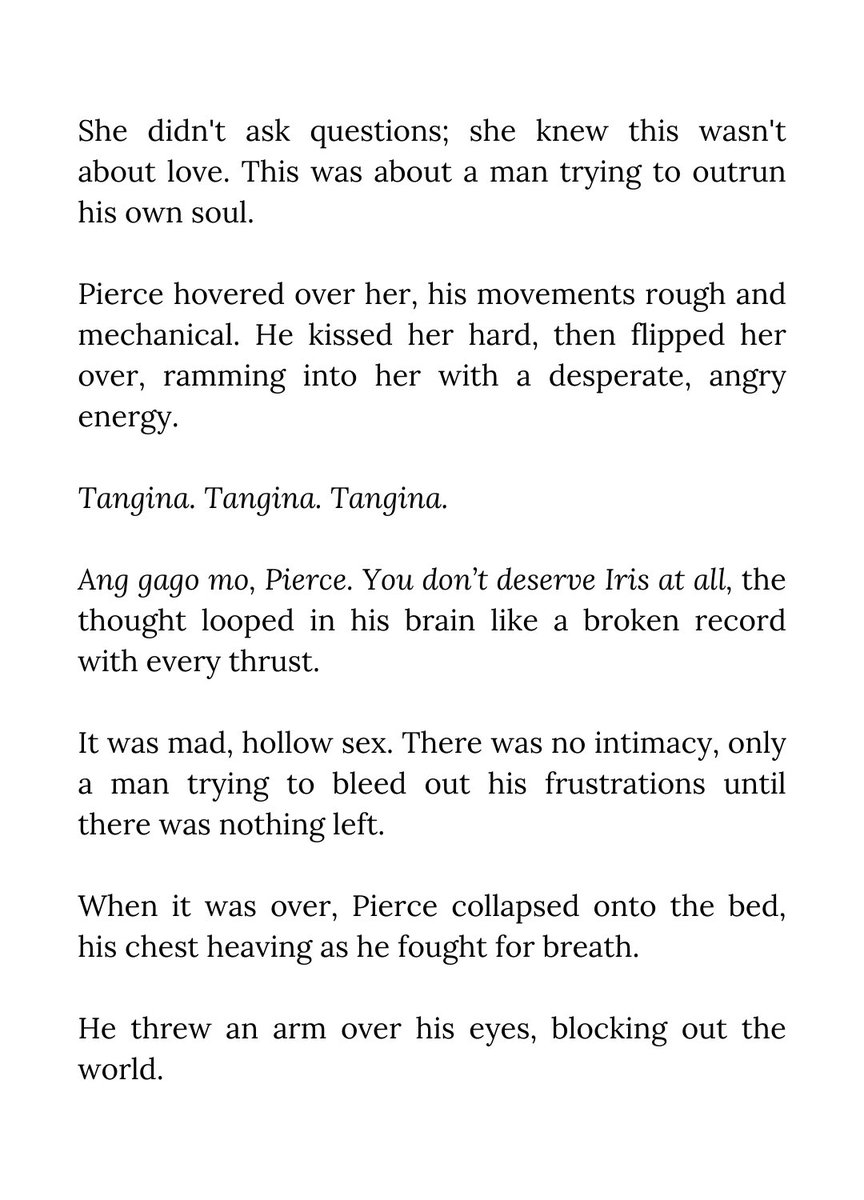 She didn't ask questions; she knew this wasn't about love. This was about a man trying to outrun his own soul.

Pierce hovered over her, his movements rough and mechanical. He kissed her hard, then flipped her over, ramming into her with a desperate, angry energy.

Tangina. Tangina. Tangina.

Ang gago mo, Pierce. You don't deserve Iris at all, the thought looped in his brain like a broken record with every thrust.

It was mad, hollow sex. There was no intimacy, only a man trying to bleed out his frustrations until there was nothing left.

When it was over, Pierce collapsed onto the bed, his chest heaving as he fought for breath.

He threw an arm over his eyes, blocking out the world.